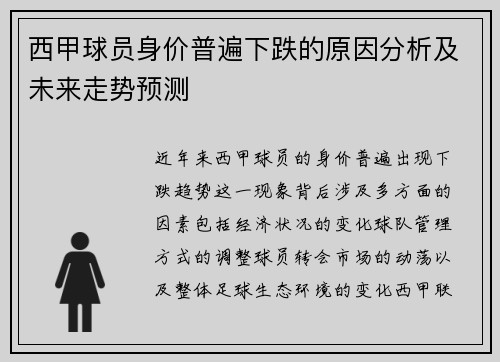 西甲球员身价普遍下跌的原因分析及未来走势预测

近年来西甲球员的身价普遍出现下跌趋势这一现象背后涉及多方面的因素包括经济状况的变化球队管理方式的调整球员转会市场的动荡以及整体足球生态环境的变化西甲联